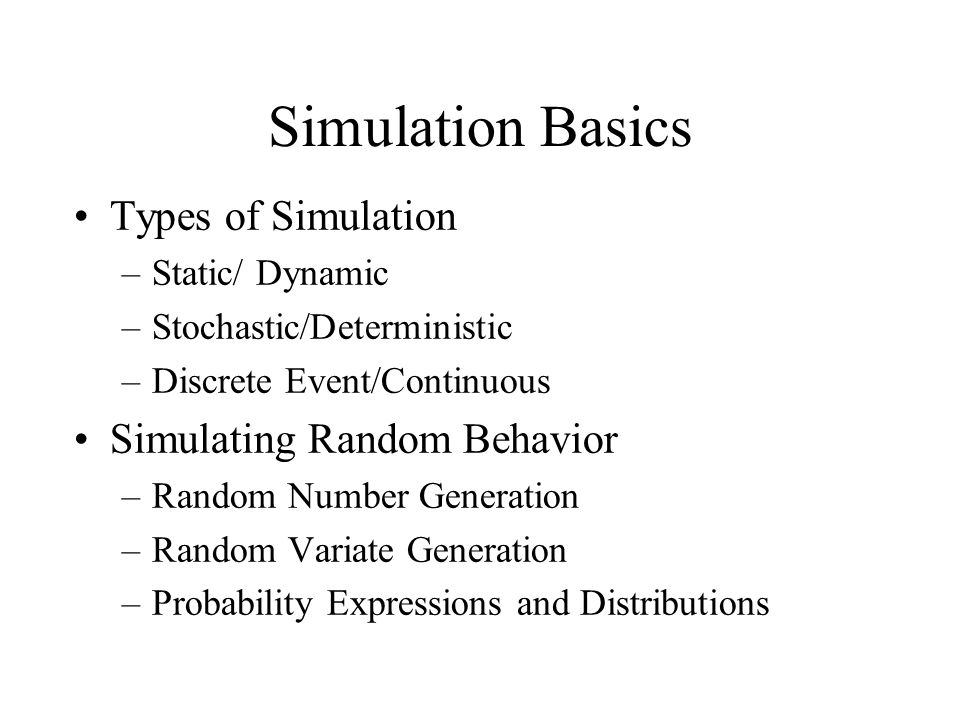 Simulation Basics

• Types of Simulation
– Static/ Dynamic
– Stochastic/Deterministic
– Discrete Event/Continuous

• Simulating Random Behavior
– Random Number Generation
– Random Variate Generation
– Probability Expressions and Distributions